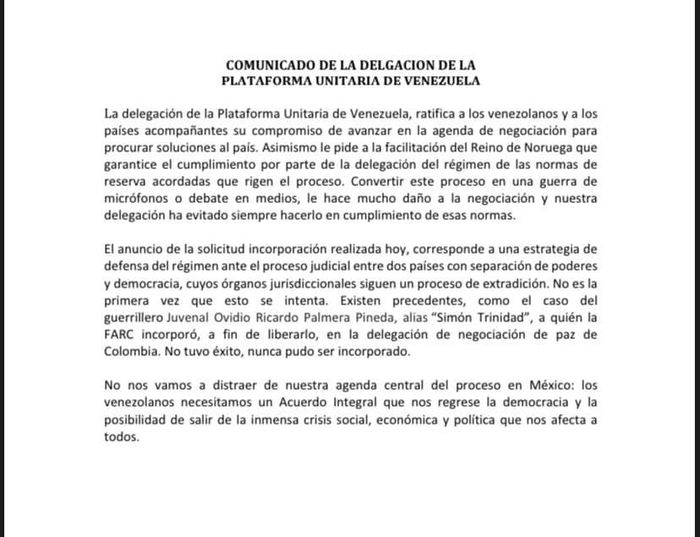 COMUNICADO DE LA DELGACION DE LA
PLATAFORMA UNITARIA DE VENEZUELA

La delegación de la Plataforma Unitaria de Venezuela, ratifica a los venezolanos y a los países acompañantes su compromiso de avanzar en la agenda de negociación para procurar soluciones al país. Asimismo le pide a la facilitación del Reino de Noruega que garantice el cumplimiento por parte de la delegación del régimen de las normas de reserva acordadas que rigen el proceso. Convertir este proceso en una guerra de micrófonos o debate en medios, le hace mucho daño a la negociación y nuestra delegación ha evitado siempre hacerlo en cumplimiento de esas normas.

El anuncio de la solicitud incorporación realizada hoy, corresponde a una estrategia de defensa del régimen ante el proceso judicial entre dos países con separación de poderes y democracia, cuyos órganos jurisdiccionales siguen un proceso de extradición. No es la primera vez que esto se intenta. Existen precedentes, como el caso del guerrillero Juvenal Ovidio Ricardo Palmera Pineda, alias "Simón Trinidad", a quién la FARC incorporó, a fin de liberarlo, en la delegación de negociación de paz de Colombia. No tuvo éxito, nunca pudo ser incorporado.

No nos vamos a distraer de nuestra agenda central del proceso en México: los venezolanos necesitamos un Acuerdo Integral que nos regrese la democracia y la posibilidad de salir de la inmensa crisis social, económica y política que nos afecta a todos.